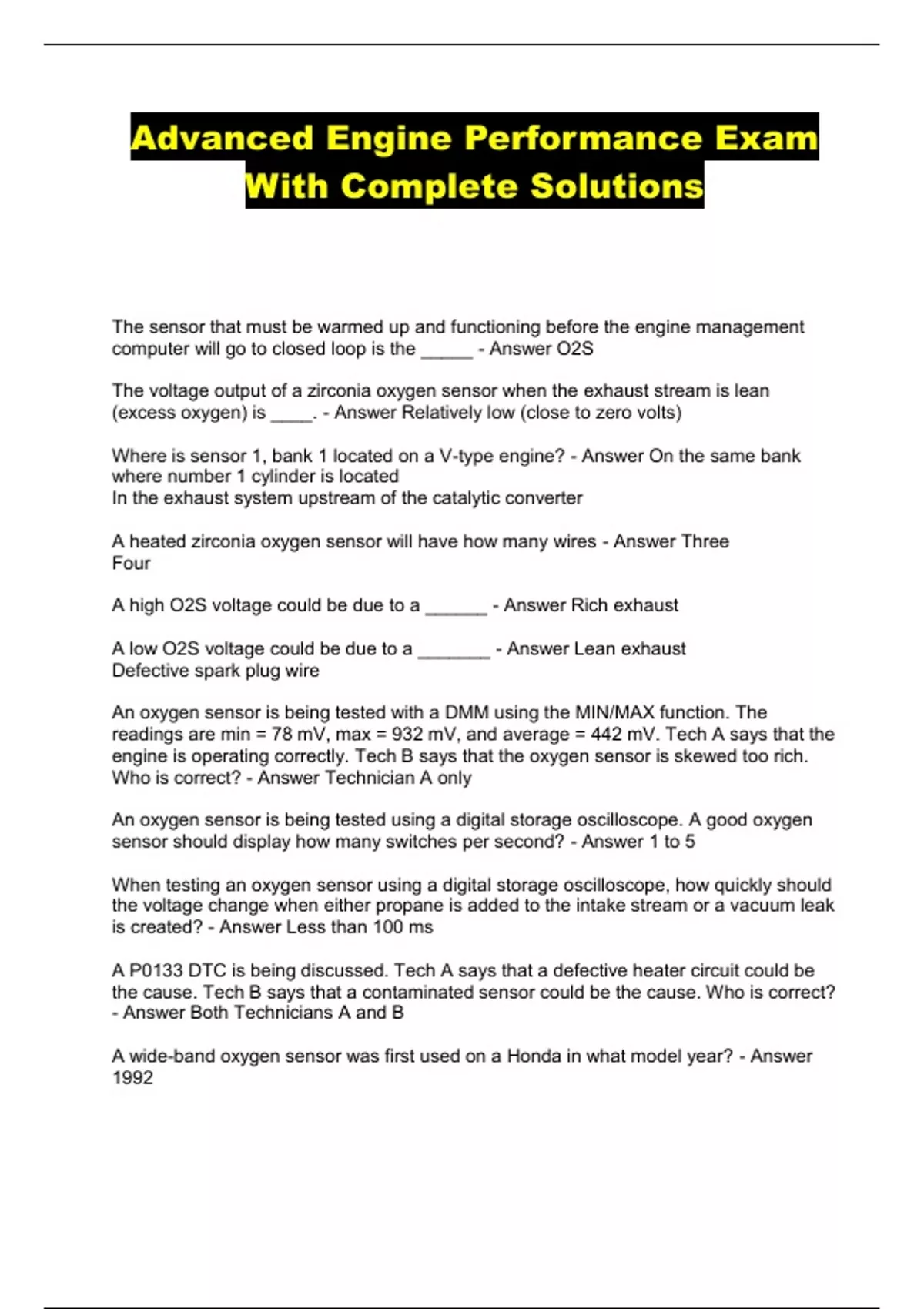 Advanced Engine Performance Exam With Complete Solutions

The sensor that must be warmed up and functioning before the engine management computer will go to closed loop is the _____ - Answer O2S

The voltage output of a zirconia oxygen sensor when the exhaust stream is lean (excess oxygen) is ____. - Answer Relatively low (close to zero volts)

Where is sensor 1, bank 1 located on a V-type engine? - Answer On the same bank where number 1 cylinder is located
In the exhaust system upstream of the catalytic converter

A heated zirconia oxygen sensor will have how many wires - Answer Three
Four

A high O2S voltage could be due to a ______ - Answer Rich exhaust

A low O2S voltage could be due to a _______ - Answer Lean exhaust
Defective spark plug wire

An oxygen sensor is being tested with a DMM using the MIN/MAX function. The readings are min = 78 mV, max = 932 mV, and average = 442 mV. Tech A says that the engine is operating correctly. Tech B says that the oxygen sensor is skewed too rich. Who is correct? - Answer Technician A only

An oxygen sensor is being tested using a digital storage oscilloscope. A good oxygen sensor should display how many switches per second? - Answer 1 to 5

When testing an oxygen sensor using a digital storage oscilloscope, how quickly should the voltage change when either propane is added to the intake stream or a vacuum leak is created? - Answer Less than 100 ms

A P0133 DTC is being discussed. Tech A says that a defective heater circuit could be the cause. Tech B says that a contaminated sensor could be the cause. Who is correct? - Answer Both Technicians A and B

A wide-band oxygen sensor was first used on a Honda in what model year? - Answer 1992